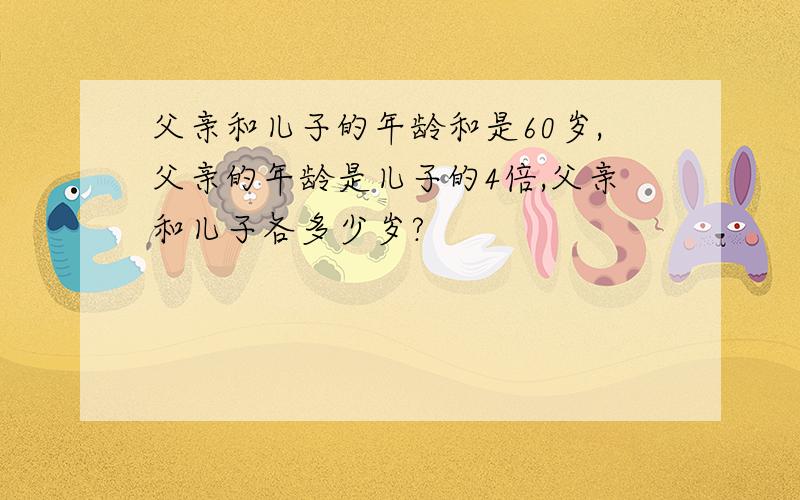 父亲和儿子的年龄和是60岁,父亲的年龄是儿子的4倍,父亲和儿子各多少岁?